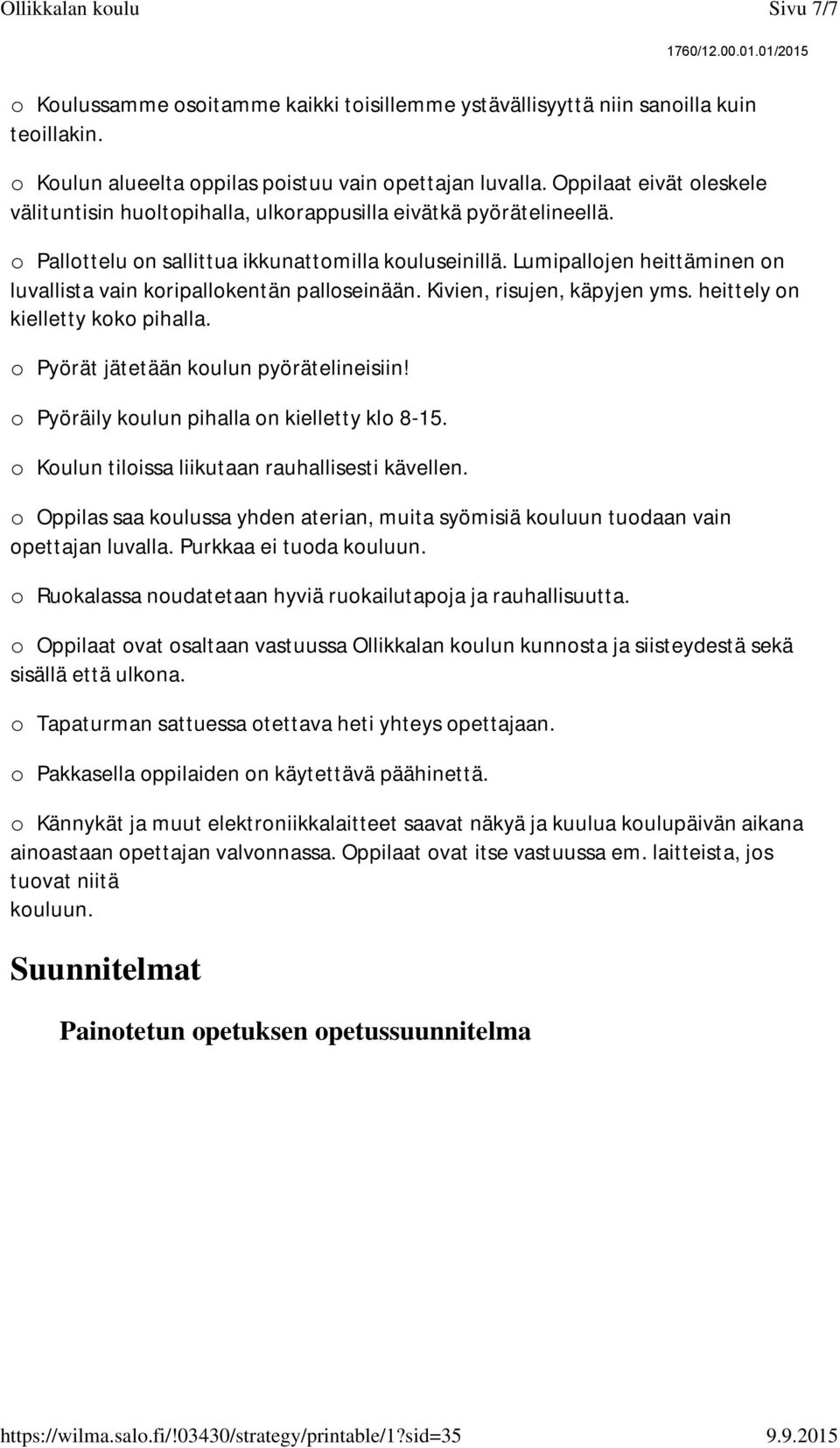 Ollikkalan koulu Sivu 7/7

1760/12.00.01.01/2015

o Koulussamme osoitamme kaikki toisillemme ystävällisyyttä niin sanoilla kuin teoillakin.

o Koulun alueelta oppilas poistuu vain opettajan luvalla. Oppilaat eivät oleskele välituntisin huoltopihalla, ulkorappusilla eivätkä pyörätelineellä.

o Pallottelu on sallittua ikkunattomilla kouluseinillä. Lumipallojen heittäminen on luvallista vain koripallokentän palloseinään. Kivien, risujen, käpyjen yms. heittely on kielletty koko pihalla.

o Pyörät jätetään koulun pyörätelineisiin!

o Pyöräily koulun pihalla on kielletty klo 8-15.

o Koulun tiloissa liikutaan rauhallisesti kävellen.

o Oppilas saa koulussa yhden aterian, muita syömisiä kouluun tuodaan vain opettajan luvalla. Purkkaa ei tuoda kouluun.

o Ruokalassa noudatetaan hyviä ruokailutapoja ja rauhallisuutta.

o Oppilaat ovat osaltaan vastuussa Ollikkalan koulun kunnosta ja siisteydestä sekä sisällä että ulkona.

o Tapaturman sattuessa otettava heti yhteys opettajaan.

o Pakkasella oppilaiden on käytettävä päähinettä.

o Kännykät ja muut elektroniikkalaitteet saavat näkyä ja kuulua koulupäivän aikana ainoastaan opettajan valvonnassa. Oppilaat ovat itse vastuussa em. laitteista, jos tuovat niitä
kouluun.

Suunnitelmat

Painotetun opetuksen opetussuunnitelma

https://wilma.salo.fi/!03430/strategy/printable/1?sid=35 9.9.2015